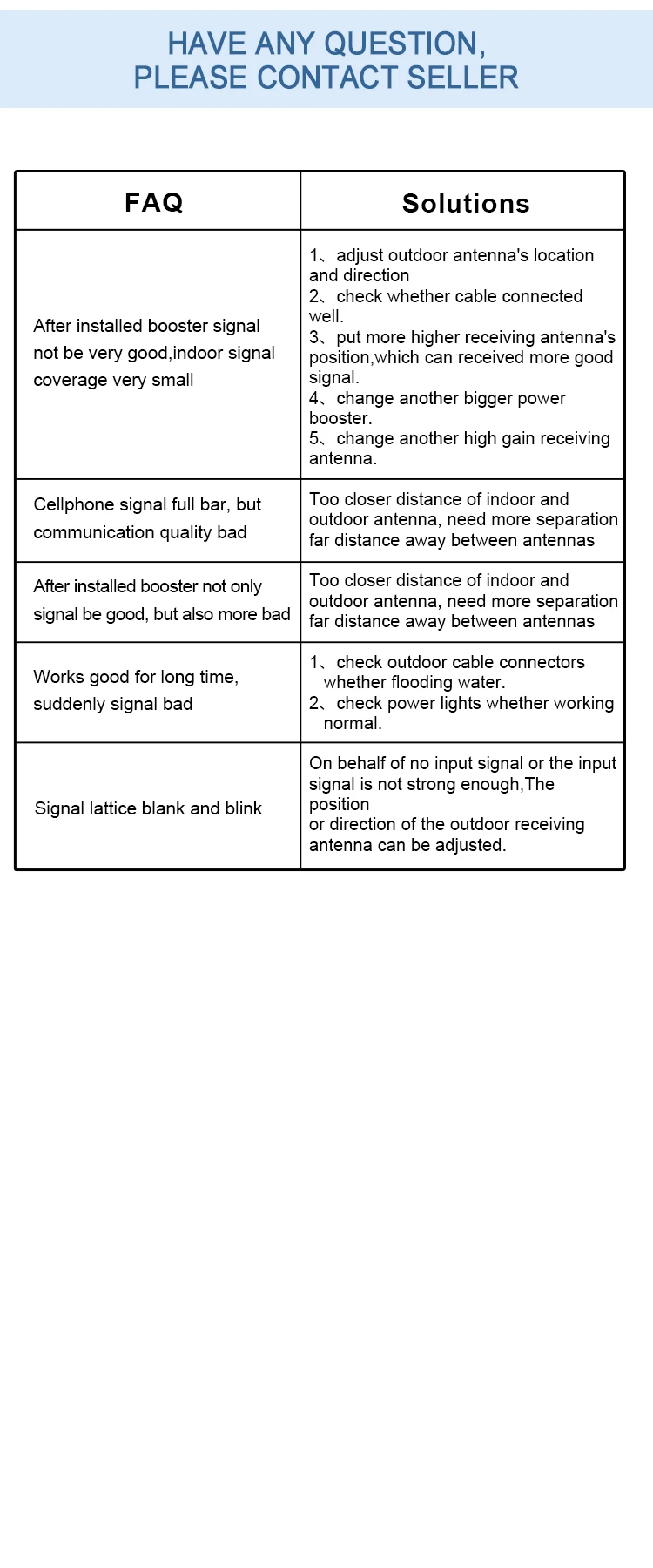 HAVE ANY QUESTION,
PLEASE CONTACT SELLER

| FAQ | Solutions |
|---|---|
| After installed booster signal not be very good,indoor signal coverage very small | 1、adjust outdoor antenna's location and direction 2、check whether cable connected well. 3、put more higher receiving antenna's position,which can received more good signal. 4、change another bigger power booster. 5、change another high gain receiving antenna. |
| Cellphone signal full bar, but communication quality bad | Too closer distance of indoor and outdoor antenna, need more separation far distance away between antennas |
| After installed booster not only signal be good, but also more bad | Too closer distance of indoor and outdoor antenna, need more separation far distance away between antennas |
| Works good for long time, suddenly signal bad | 1、check outdoor cable connectors whether flooding water. 2、check power lights whether working normal. |
| Signal lattice blank and blink | On behalf of no input signal or the input signal is not strong enough,The position or direction of the outdoor receiving antenna can be adjusted. |